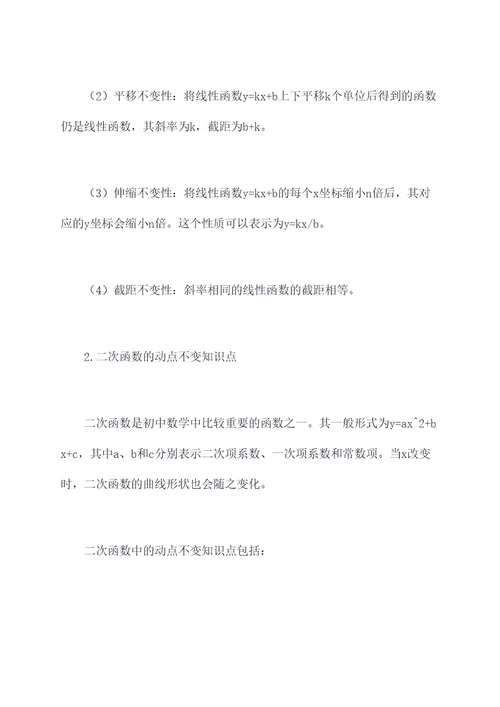 （2）平移不变性：将线性函数y=kx+b上下平移k个单位后得到的函数仍是线性函数，其斜率为k，截距为b+k。

（3）伸缩不变性：将线性函数y=kx+b的每个x坐标缩小n倍后，其对应的y坐标会缩小n倍。这个性质可以表示为y=kx/b。

（4）截距不变性：斜率相同的线性函数的截距相等。

2.二次函数的动点不变知识点

二次函数是初中数学中比较重要的函数之一。其一般形式为y=ax^2+bx+c，其中a、b和c分别表示二次项系数、一次项系数和常数项。当x改变时，二次函数的曲线形状也会随之变化。

二次函数中的动点不变知识点包括：